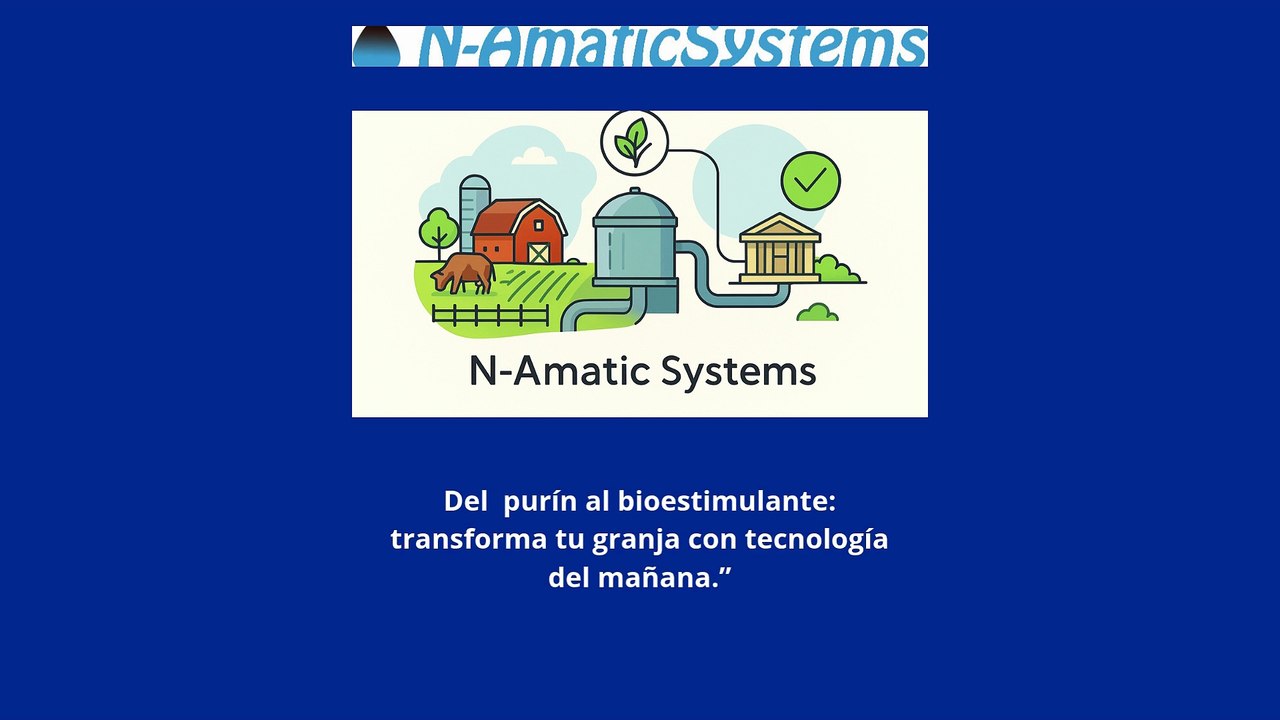 N-AmaticSystems

N-Amatic Systems

Del purín al bioestimulante: transforma tu granja con tecnología del mañana."